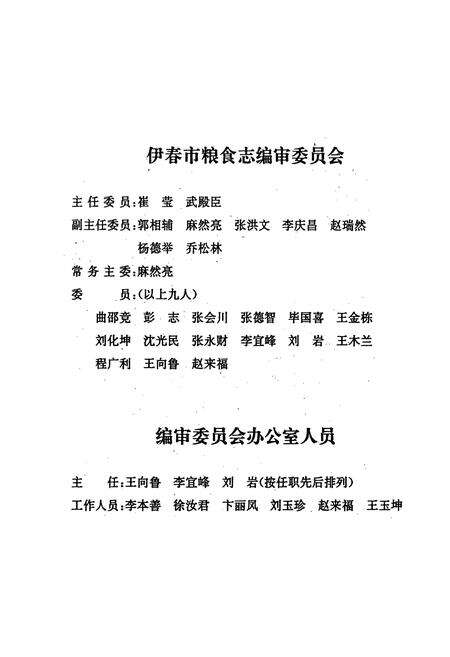 伊春市粮食志编审委员会

主任委员：崔　莹　武殿臣

副主任委员：郭相辅　麻然亮　张洪文　李庆昌　赵瑞然　杨德举　乔松林

常务主委：麻然亮

委　　员：（以上九人）

曲邵竞　彭　志　张会川　张德智　毕国喜　王金栋　刘化坤　沈光民　张永财　李宜峰　刘　岩　王木兰　程广利　王向鲁　赵来福

编审委员会办公室人员

主　　任：王向鲁　李宜峰　刘　岩（按任职先后排列）

工作人员：李本善　徐汝君　卞丽凤　刘玉珍　赵来福　王玉坤